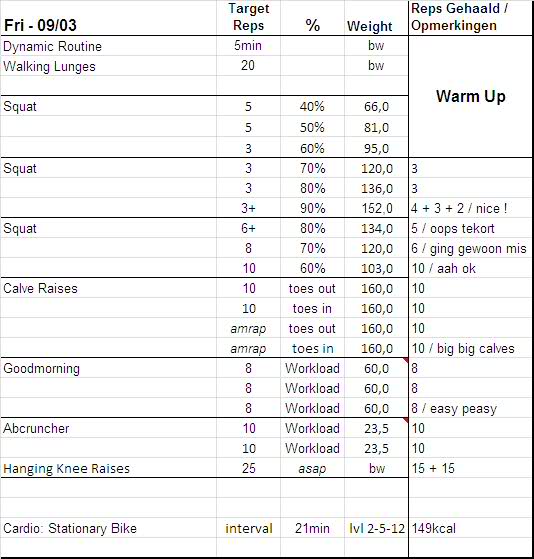 | Fri - 09/03 | Target Reps | % | Weight | Reps Gehaald / Opmerkingen |
|---|---|---|---|---|
| Dynamic Routine | 5min | | bw | Warm Up |
| Walking Lunges | 20 | | bw | |
| | | | | |
| Squat | 5 | 40% | 66,0 | |
| | 5 | 50% | 81,0 | |
| | 3 | 60% | 95,0 | |
| Squat | 3 | 70% | 120,0 | 3 |
| | 3 | 80% | 136,0 | 3 |
| | 3+ | 90% | 152,0 | 4 + 3 + 2 / nice ! |
| Squat | 6+ | 80% | 134,0 | 5 / oops tekort |
| | 8 | 70% | 120,0 | 6 / ging gewoon mis |
| | 10 | 60% | 103,0 | 10 / aah ok |
| Calve Raises | 10 | toes out | 160,0 | 10 |
| | 10 | toes in | 160,0 | 10 |
| | amrap | toes out | 160,0 | 10 |
| | amrap | toes in | 160,0 | 10 / big big calves |
| Goodmorning | 8 | Workload | 60,0 | 8 |
| | 8 | Workload | 60,0 | 8 |
| | 8 | Workload | 60,0 | 8 / easy peasy |
| Abcruncher | 10 | Workload | 23,5 | 10 |
| | 10 | Workload | 23,5 | 10 |
| Hanging Knee Raises | 25 | asap | bw | 15 + 15 |
| | | | | |
| | | | | |
| Cardio: Stationary Bike | interval | 21min | lvl 2-5-12 | 149kcal |